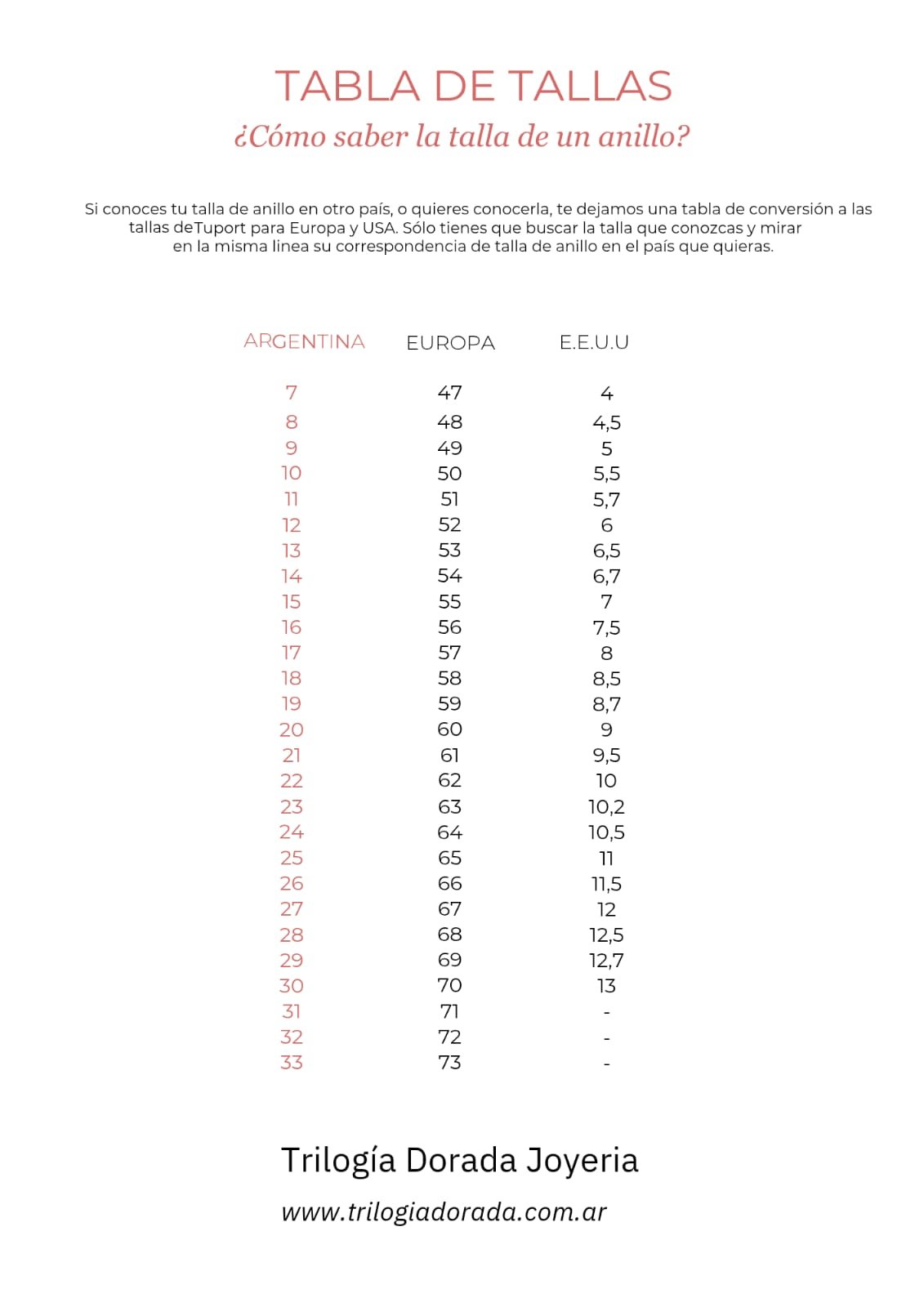 TABLA DE TALLAS
¿Cómo saber la talla de un anillo?

Si conoces tu talla de anillo en otro país, o quieres conocerla, te dejamos una tabla de conversión a las tallas deTuport para Europa y USA. Sólo tienes que buscar la talla que conozcas y mirar en la misma linea su correspondencia de talla de anillo en el país que quieras.

| ARGENTINA | EUROPA | E.E.U.U |
|---|---|---|
| 7 | 47 | 4 |
| 8 | 48 | 4,5 |
| 9 | 49 | 5 |
| 10 | 50 | 5,5 |
| 11 | 51 | 5,7 |
| 12 | 52 | 6 |
| 13 | 53 | 6,5 |
| 14 | 54 | 6,7 |
| 15 | 55 | 7 |
| 16 | 56 | 7,5 |
| 17 | 57 | 8 |
| 18 | 58 | 8,5 |
| 19 | 59 | 8,7 |
| 20 | 60 | 9 |
| 21 | 61 | 9,5 |
| 22 | 62 | 10 |
| 23 | 63 | 10,2 |
| 24 | 64 | 10,5 |
| 25 | 65 | 11 |
| 26 | 66 | 11,5 |
| 27 | 67 | 12 |
| 28 | 68 | 12,5 |
| 29 | 69 | 12,7 |
| 30 | 70 | 13 |
| 31 | 71 | - |
| 32 | 72 | - |
| 33 | 73 | - |

Trilogía Dorada Joyeria
www.trilogiadorada.com.ar